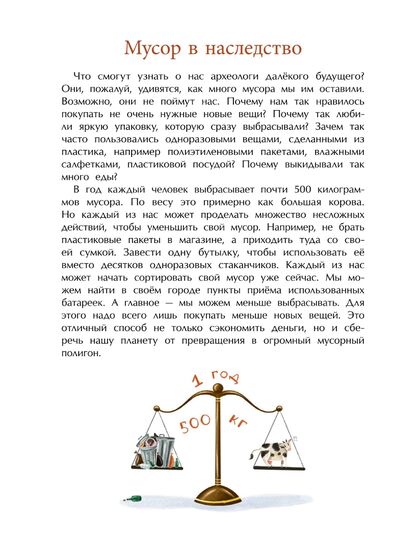 Мусор в наследство

Что смогут узнать о нас археологи далёкого будущего? Они, пожалуй, удивятся, как много мусора мы им оставили. Возможно, они не поймут нас. Почему нам так нравилось покупать не очень нужные новые вещи? Почему так любили яркую упаковку, которую сразу выбрасывали? Зачем так часто пользовались одноразовыми вещами, сделанными из пластика, например полиэтиленовыми пакетами, влажными салфетками, пластиковой посудой? Почему выкидывали так много еды?

В год каждый человек выбрасывает почти 500 килограммов мусора. По весу это примерно как большая корова. Но каждый из нас может проделать множество несложных действий, чтобы уменьшить свой мусор. Например, не брать пластиковые пакеты в магазине, а приходить туда со своей сумкой. Завести одну бутылку, чтобы использовать её вместо десятков одноразовых стаканчиков. Каждый из нас может начать сортировать свой мусор уже сейчас. Мы можем найти в своём городе пункты приёма использованных батареек. А главное — мы можем меньше выбрасывать. Для этого надо всего лишь покупать меньше новых вещей. Это отличный способ не только сэкономить деньги, но и сберечь нашу планету от превращения в огромный мусорный полигон.

1 год

500 кг